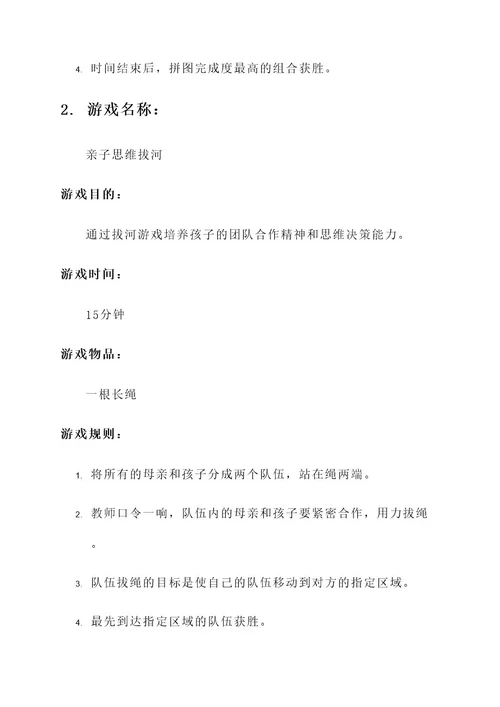 4. 时间结束后，拼图完成度最高的组合获胜。

2. 游戏名称：

亲子思维拔河

游戏目的：

通过拔河游戏培养孩子的团队合作精神和思维决策能力。

游戏时间：

15分钟

游戏物品：

一根长绳

游戏规则：

1. 将所有的母亲和孩子分成两个队伍，站在绳两端。

2. 教师口令一响，队伍内的母亲和孩子要紧密合作，用力拔绳。

3. 队伍拔绳的目标是使自己的队伍移动到对方的指定区域。

4. 最先到达指定区域的队伍获胜。